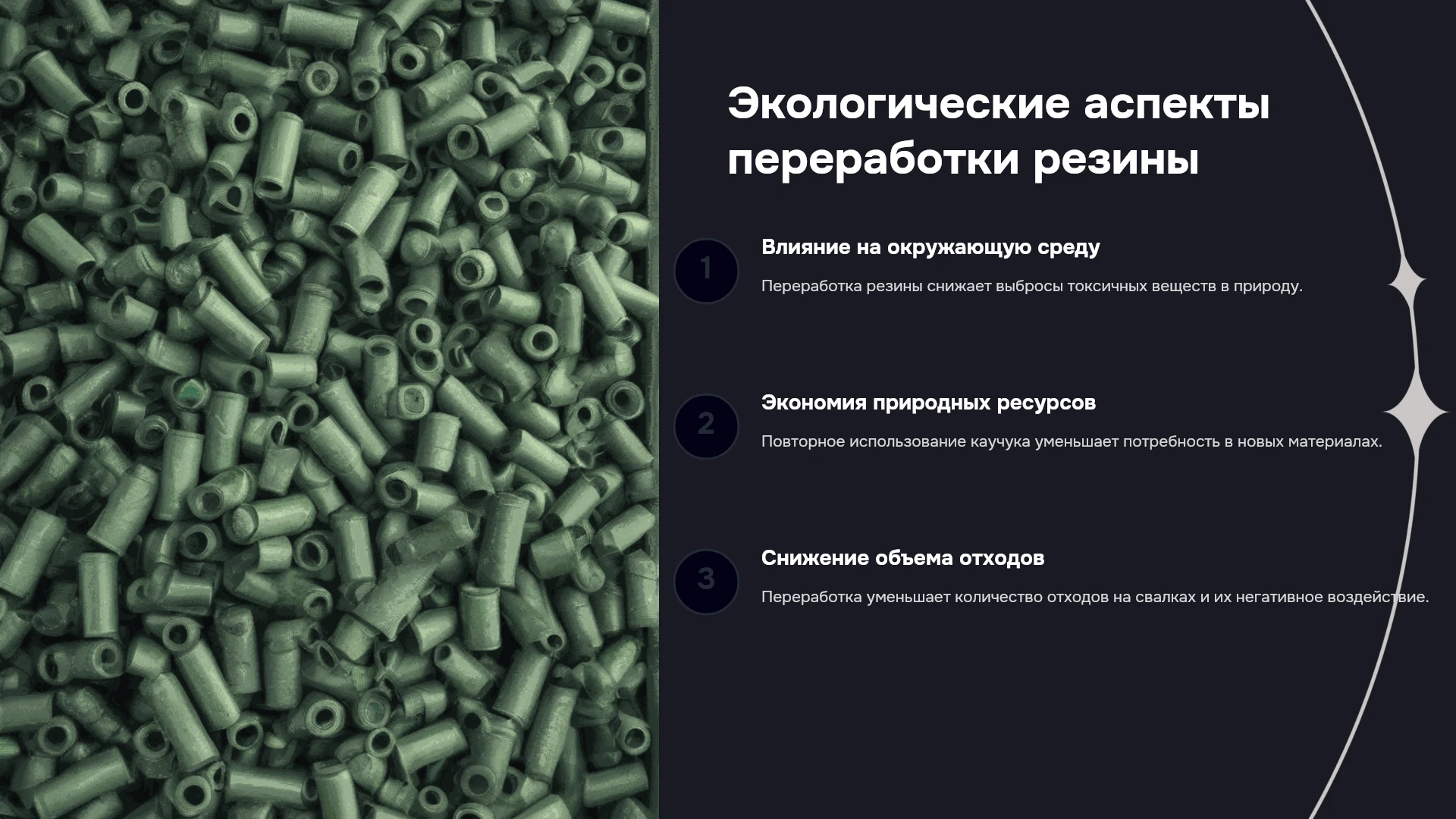 Экологические аспекты переработки резины

1

Влияние на окружающую среду

Переработка резины снижает выбросы токсичных веществ в природу.

2

Экономия природных ресурсов

Повторное использование каучука уменьшает потребность в новых материалах.

3

Снижение объема отходов

Переработка уменьшает количество отходов на свалках и их негативное воздействие.